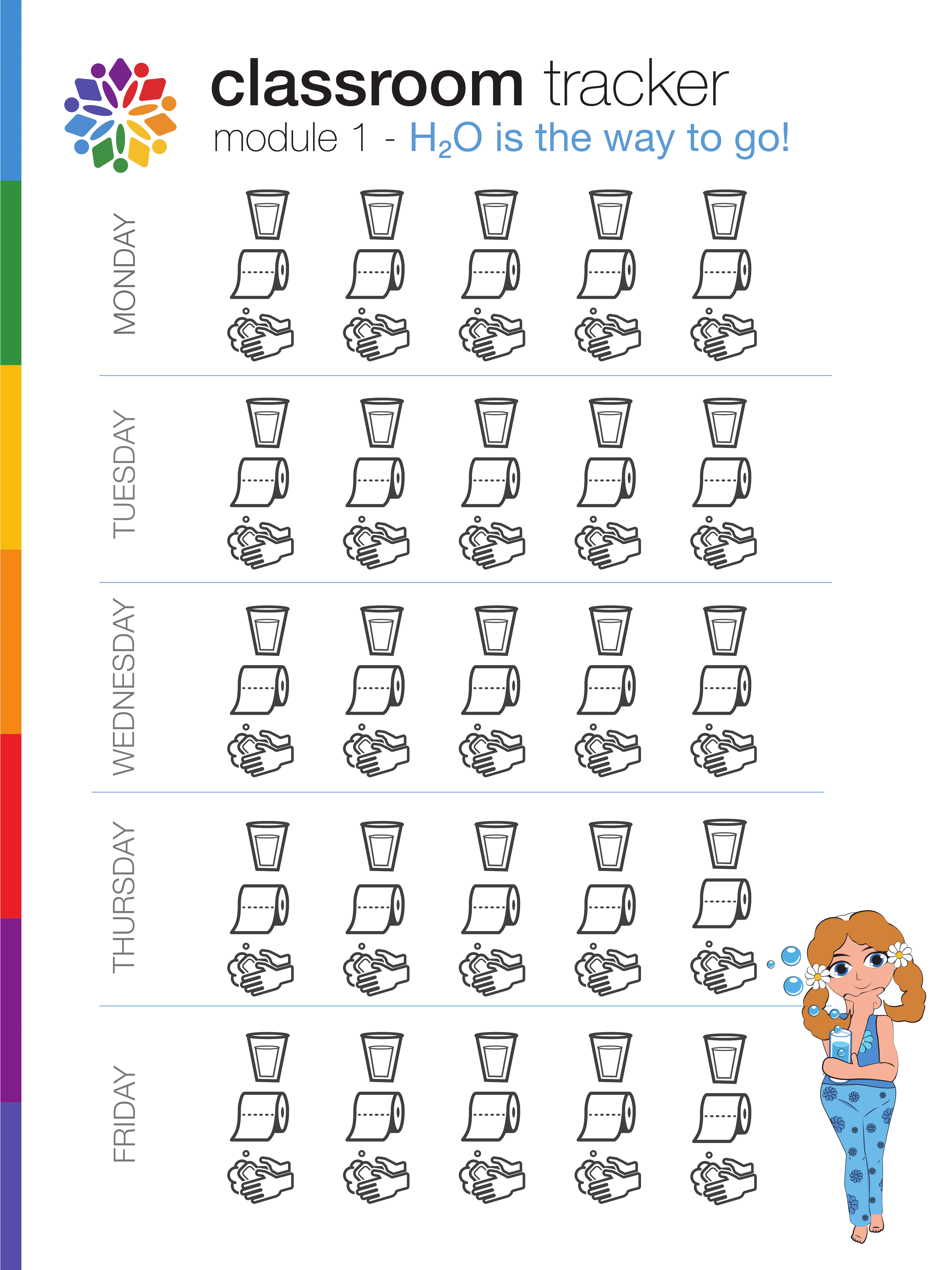 classroom tracker
module 1 - $H_2O$ is the way to go!

MONDAY

TUESDAY

WEDNESDAY

THURSDAY

FRIDAY